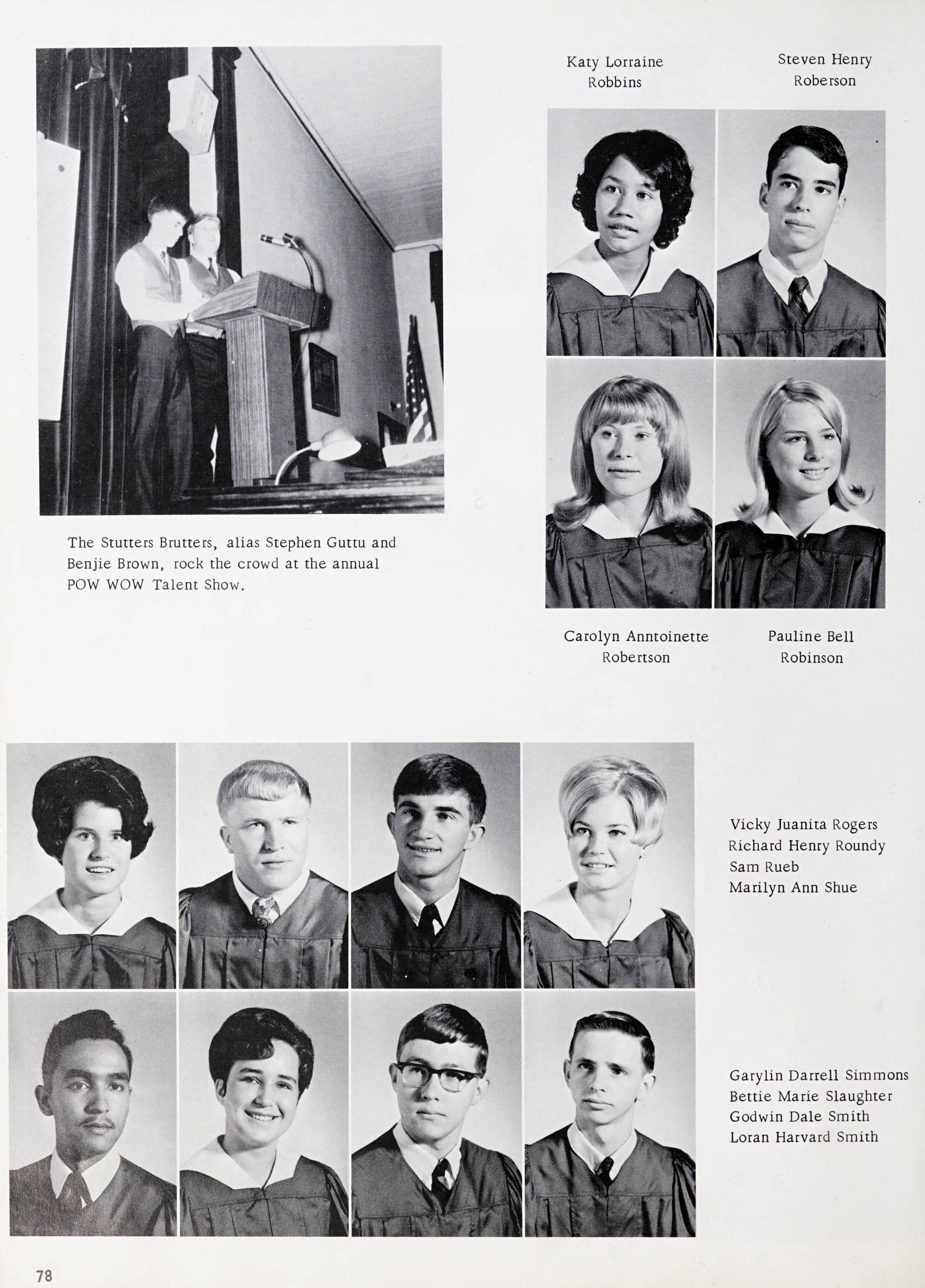 Katy Lorraine Robbins

Steven Henry Roberson

The Stutters Brutters, alias Stephen Guttu and Benjie Brown, rock the crowd at the annual POW WOW Talent Show.

Carolyn Anntoinette Robertson

Pauline Bell Robinson

Vicky Juanita Rogers
Richard Henry Roundy
Sam Rueb
Marilyn Ann Shue

Garylin Darrell Simmons
Bettie Marie Slaughter
Godwin Dale Smith
Loran Harvard Smith

78